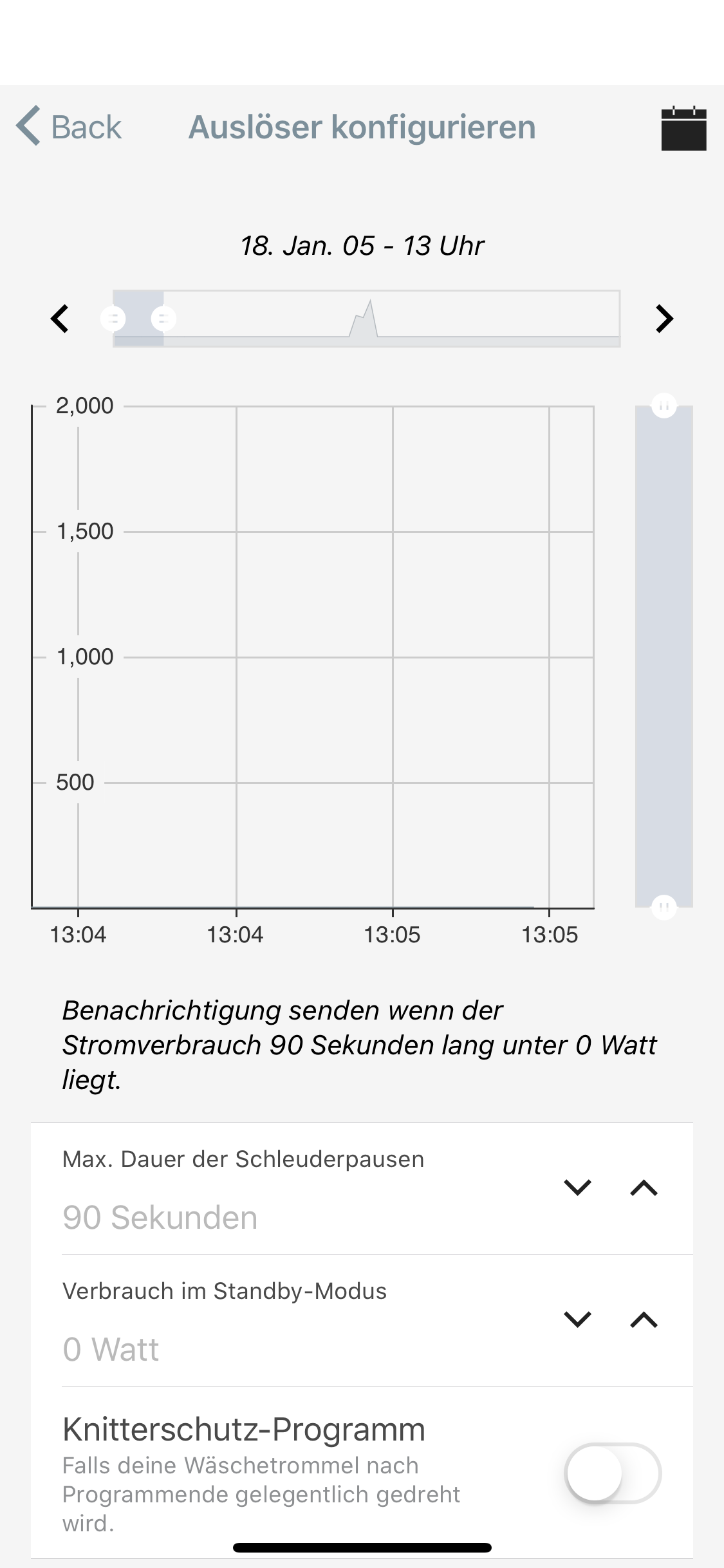 Back Auslöser konfigurieren

18. Jan. 05 - 13 Uhr

2,000
1,500
1,000
500

13:04 13:04 13:05 13:05

Benachrichtigung senden wenn der Stromverbrauch 90 Sekunden lang unter 0 Watt liegt.

Max. Dauer der Schleuderpausen
90 Sekunden

Verbrauch im Standby-Modus
0 Watt

Knitterschutz-Programm
Falls deine Wäschetrommel nach Programmende gelegentlich gedreht wird.